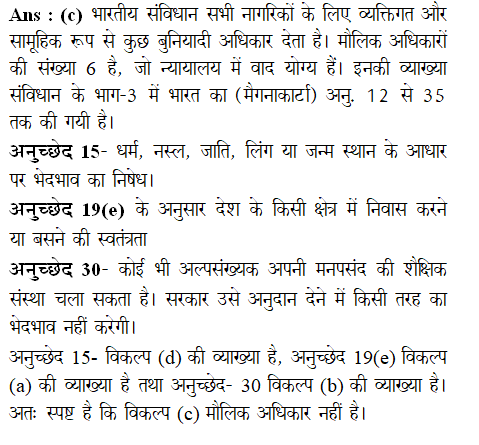 Ans : (c) भारतीय संविधान सभी नागरिकों के लिए व्यक्तिगत और सामूहिक रूप से कुछ बुनियादी अधिकार देता है। मौलिक अधिकारों की संख्या 6 है, जो न्यायालय में वाद योग्य हैं। इनकी व्याख्या संविधान के भाग-3 में भारत का (मैगनाकार्टा) अनु. 12 से 35 तक की गयी है।

अनुच्छेद 15- धर्म, नस्ल, जाति, लिंग या जन्म स्थान के आधार पर भेदभाव का निषेध।

अनुच्छेद 19(e) के अनुसार देश के किसी क्षेत्र में निवास करने या बसने की स्वतंत्रता

अनुच्छेद 30- कोई भी अल्पसंख्यक अपनी मनपसंद की शैक्षिक संस्था चला सकता है। सरकार उसे अनुदान देने में किसी तरह का भेदभाव नहीं करेगी।

अनुच्छेद 15- विकल्प (d) की व्याख्या है, अनुच्छेद 19(e) विकल्प (a) की व्याख्या है तथा अनुच्छेद- 30 विकल्प (b) की व्याख्या है। अतः स्पष्ट है कि विकल्प (c) मौलिक अधिकार नहीं है।